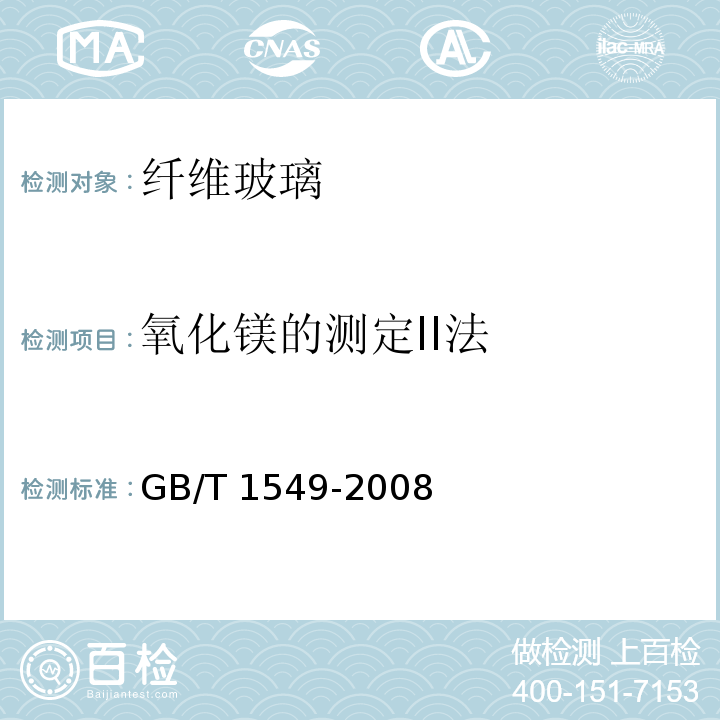 MA CNAS ilac-MRA

检测对象：纤维玻璃

检测项目：氧化镁的测定II法

检测标准：GB/T 1549-2008

百检
Baijiantest.com

做检测 上百检
400-151-7153